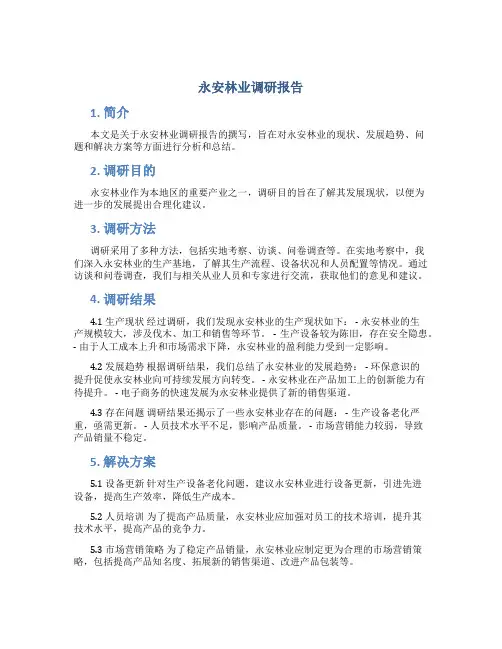 永安林业调研报告

1. 简介

本文是关于永安林业调研报告的撰写，旨在对永安林业的现状、发展趋势、问题和解决方案等方面进行分析和总结。

2. 调研目的

永安林业作为本地区的重要产业之一，调研目的旨在了解其发展现状，以便为进一步的发展提出合理化建议。

3. 调研方法

调研采用了多种方法，包括实地考察、访谈、问卷调查等。在实地考察中，我们深入永安林业的生产基地，了解其生产流程、设备状况和人员配置等情况。通过访谈和问卷调查，我们与相关从业人员和专家进行交流，获取他们的意见和建议。

4. 调研结果

4.1 生产现状 经过调研，我们发现永安林业的生产现状如下： - 永安林业的生产规模较大，涉及伐木、加工和销售等环节。 - 生产设备较为陈旧，存在安全隐患。 - 由于人工成本上升和市场需求下降，永安林业的盈利能力受到一定影响。

4.2 发展趋势 根据调研结果，我们总结了永安林业的发展趋势： - 环保意识的提升促使永安林业向可持续发展方向转变。 - 永安林业在产品加工上的创新能力有待提升。 - 电子商务的快速发展为永安林业提供了新的销售渠道。

4.3 存在问题 调研结果还揭示了一些永安林业存在的问题： - 生产设备老化严重，亟需更新。 - 人员技术水平不足，影响产品质量。 - 市场营销能力较弱，导致产品销量不稳定。

5. 解决方案

5.1 设备更新 针对生产设备老化问题，建议永安林业进行设备更新，引进先进设备，提高生产效率，降低生产成本。

5.2 人员培训 为了提高产品质量，永安林业应加强对员工的技术培训，提升其技术水平，提高产品的竞争力。

5.3 市场营销策略 为了稳定产品销量，永安林业应制定更为合理的市场营销策略，包括提高产品知名度、拓展新的销售渠道、改进产品包装等。